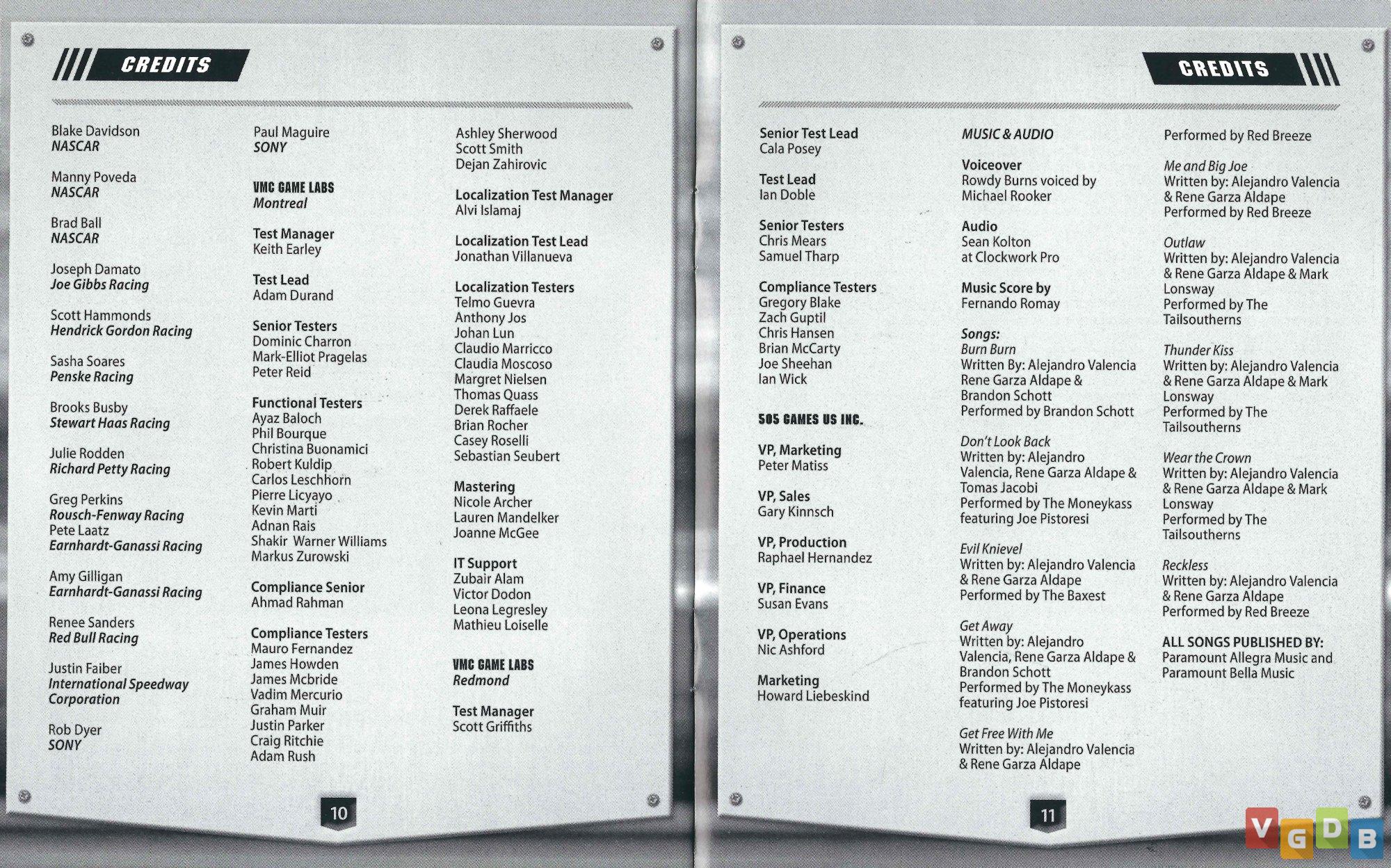 CREDITS

Blake Davidson
NASCAR

Manny Poveda
NASCAR

Brad Ball
NASCAR

Joseph Damato
Joe Gibbs Racing

Scott Hammonds
Hendrick Gordon Racing

Sasha Soares
Penske Racing

Brooks Busby
Stewart Haas Racing

Julie Rodden
Richard Petty Racing

Greg Perkins
Rousch-Fenway Racing
Pete Laatz
Earnhardt-Ganassi Racing

Amy Gilligan
Earnhardt-Ganassi Racing

Renee Sanders
Red Bull Racing

Justin Faiber
International Speedway Corporation

Rob Dyer
SONY

Paul Maguire
SONY

VMC GAME LABS
Montreal

Test Manager
Keith Earley

Test Lead
Adam Durand

Senior Testers
Dominic Charron
Mark-Elliot Pragelas
Peter Reid

Functional Testers
Ayaz Baloch
Phil Bourque
Christina Buonamici
Robert Kuldip
Carlos Leschhorn
Pierre Licyayo
Kevin Marti
Adnan Rais
Shakir Warner Williams
Markus Zurowski

Compliance Senior
Ahmad Rahman

Compliance Testers
Mauro Fernandez
James Howden
James Mcbride
Vadim Mercurio
Graham Muir
Justin Parker
Craig Ritchie
Adam Rush

Ashley Sherwood
Scott Smith
Dejan Zahirovic

Localization Test Manager
Alvi Islamaj

Localization Test Lead
Jonathan Villanueva

Localization Testers
Telmo Guevra
Anthony Jos
Johan Lun
Claudio Marricco
Claudia Moscoso
Margret Nielsen
Thomas Quass
Derek Raffaele
Brian Rocher
Casey Roselli
Sebastian Seubert

Mastering
Nicole Archer
Lauren Mandelker
Joanne McGee

IT Support
Zubair Alam
Victor Dodon
Leona Legresley
Mathieu Loiselle

VMC GAME LABS
Redmond

Test Manager
Scott Griffiths

10

CREDITS

Senior Test Lead
Cala Posey

Test Lead
Ian Doble

Senior Testers
Chris Mears
Samuel Tharp

Compliance Testers
Gregory Blake
Zach Guptil
Chris Hansen
Brian McCarty
Joe Sheehan
Ian Wick

505 GAMES US INC.

VP, Marketing
Peter Matiss

VP, Sales
Gary Kinnsch

VP, Production
Raphael Hernandez

VP, Finance
Susan Evans

VP, Operations
Nic Ashford

Marketing
Howard Liebeskind

MUSIC & AUDIO

Voiceover
Rowdy Burns voiced by Michael Rooker

Audio
Sean Kolton at Clockwork Pro

Music Score by
Fernando Romay

Songs:
Burn Burn
Written By: Alejandro Valencia Rene Garza Aldape & Brandon Schott
Performed by Brandon Schott

Don't Look Back
Written by: Alejandro Valencia, Rene Garza Aldape & Tomas Jacobi
Performed by The Moneykass featuring Joe Pistoresi

Evil Knievel
Written by: Alejandro Valencia & Rene Garza Aldape
Performed by The Baxest

Get Away
Written by: Alejandro Valencia, Rene Garza Aldape & Brandon Schott
Performed by The Moneykass featuring Joe Pistoresi

Get Free With Me
Written by: Alejandro Valencia & Rene Garza Aldape

Performed by Red Breeze

Me and Big Joe
Written by: Alejandro Valencia & Rene Garza Aldape
Performed by Red Breeze

Outlaw
Written by: Alejandro Valencia & Rene Garza Aldape & Mark Lonsway
Performed by The Tailsoutherns

Thunder Kiss
Written by: Alejandro Valencia & Rene Garza Aldape & Mark Lonsway
Performed by The Tailsoutherns

Wear the Crown
Written by: Alejandro Valencia & Rene Garza Aldape & Mark Lonsway
Performed by The Tailsoutherns

Reckless
Written by: Alejandro Valencia & Rene Garza Aldape
Performed by Red Breeze

ALL SONGS PUBLISHED BY:
Paramount Allegra Music and Paramount Bella Music

11

VGDB